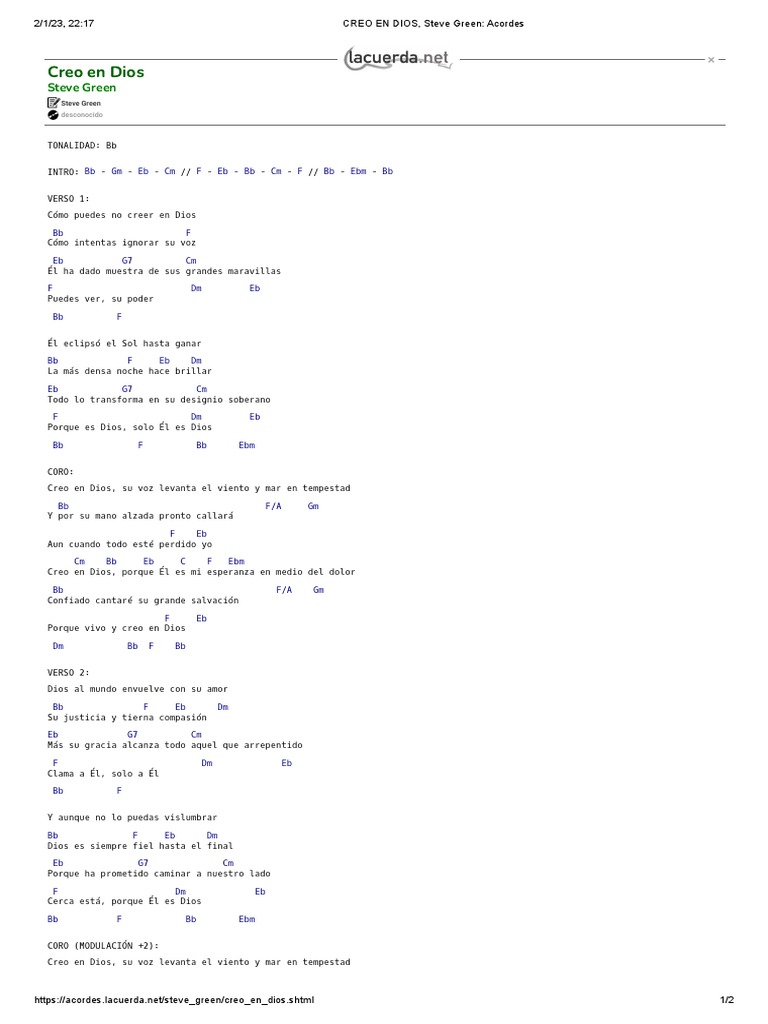 2/1/23, 22:17
CREO EN DIOS, Steve Green: Acordes

lacuerda.net

Creo en Dios
Steve Green
Steve Green
desconocido

TONALIDAD: Bb

INTRO: Bb - Gm - Eb - Cm // F - Eb - Bb - Cm - F // Bb - Ebm - Bb

VERSO 1:
Cómo puedes no creer en Dios
Bb F
Cómo intentas ignorar su voz
Eb G7 Cm
Él ha dado muestra de sus grandes maravillas
F Dm Eb
Puedes ver, su poder
Bb F

Él eclipsó el Sol hasta ganar
Bb F Eb Dm
La más densa noche hace brillar
Eb G7 Cm
Todo lo transforma en su designio soberano
F Dm Eb
Porque es Dios, solo Él es Dios
Bb F Bb Ebm

CORO:
Creo en Dios, su voz levanta el viento y mar en tempestad
Bb F/A Gm
Y por su mano alzada pronto callará
F Eb
Aun cuando todo esté perdido yo
Cm Bb Eb C F Ebm
Creo en Dios, porque Él es mi esperanza en medio del dolor
Bb F/A Gm
Confiado cantaré su grande salvación
F Eb
Porque vivo y creo en Dios
Dm Bb F Bb

VERSO 2:
Dios al mundo envuelve con su amor
Bb F Eb Dm
Su justicia y tierna compasión
Eb G7 Cm
Más su gracia alcanza todo aquel que arrepentido
F Dm Eb
Clama a Él, solo a Él
Bb F

Y aunque no lo puedas vislumbrar
Bb F Eb Dm
Dios es siempre fiel hasta el final
Eb G7 Cm
Porque ha prometido caminar a nuestro lado
F Dm Eb
Cerca está, porque Él es Dios
Bb F Bb Ebm

CORO (MODULACIÓN +2):
Creo en Dios, su voz levanta el viento y mar en tempestad

https://acordes.lacuerda.net/steve_green/creo_en_dios.shtml
1/2